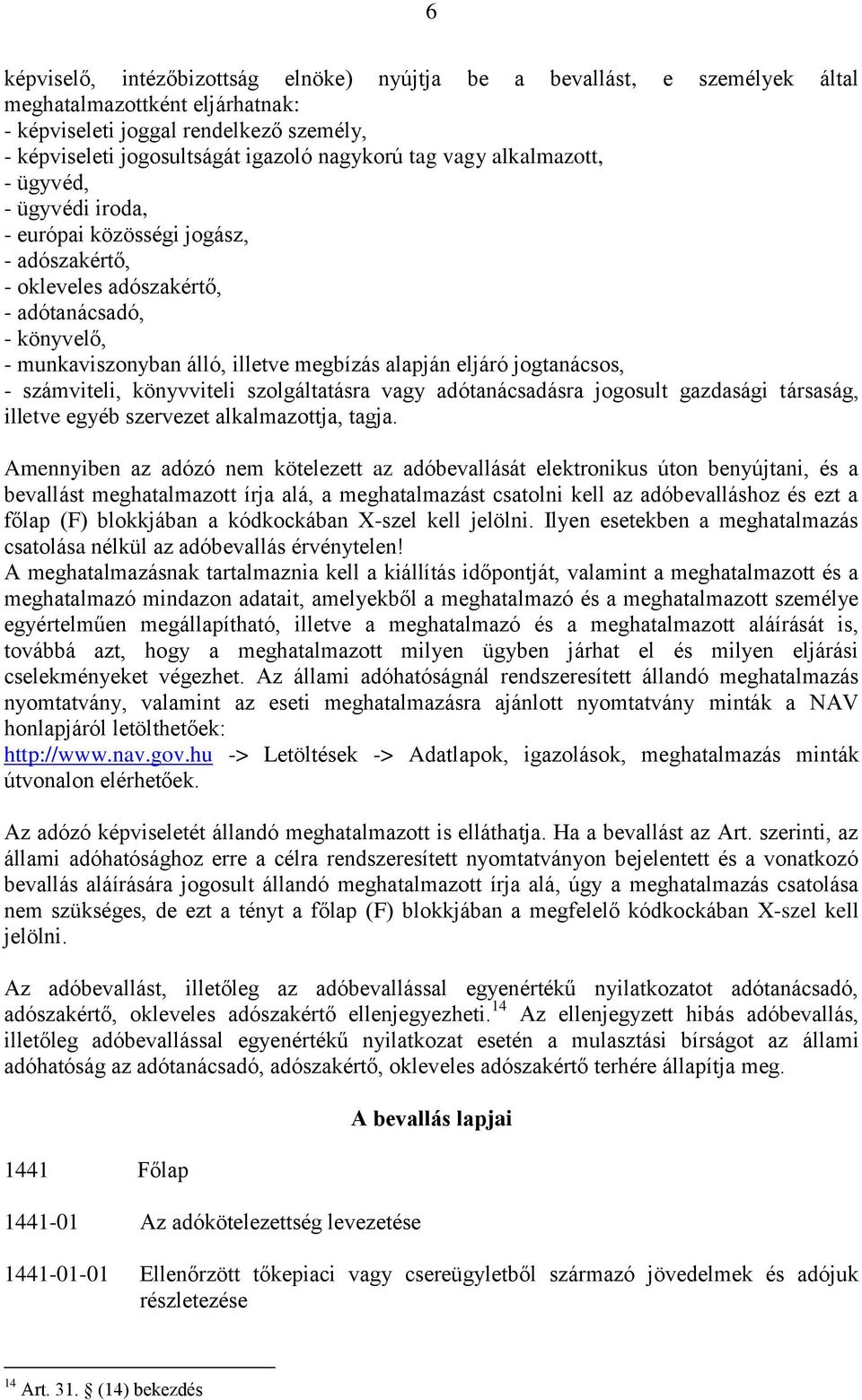 6

képviselő, intézőbizottság elnöke) nyújtja be a bevallást, e személyek által meghatalmazottként eljárhatnak:
- képviseleti joggal rendelkező személy,
- képviseleti jogosultságát igazoló nagykorú tag vagy alkalmazott,
- ügyvéd,
- ügyvédi iroda,
- európai közösségi jogász,
- adószakértő,
- okleveles adószakértő,
- adótanácsadó,
- könyvelő,
- munkaviszonyban álló, illetve megbízás alapján eljáró jogtanácsos,
- számviteli, könyvviteli szolgáltatásra vagy adótanácsadásra jogosult gazdasági társaság, illetve egyéb szervezet alkalmazottja, tagja.

Amennyiben az adózó nem kötelezett az adóbevallását elektronikus úton benyújtani, és a bevallást meghatalmazott írja alá, a meghatalmazást csatolni kell az adóbevalláshoz és ezt a főlap (F) blokkjában a kódkockában X-szel kell jelölni. Ilyen esetekben a meghatalmazás csatolása nélkül az adóbevallás érvénytelen!
A meghatalmazásnak tartalmaznia kell a kiállítás időpontját, valamint a meghatalmazott és a meghatalmazó mindazon adatait, amelyekből a meghatalmazó és a meghatalmazott személye egyértelműen megállapítható, illetve a meghatalmazó és a meghatalmazott aláírását is, továbbá azt, hogy a meghatalmazott milyen ügyben járhat el és milyen eljárási cselekményeket végezhet. Az állami adóhatóságnál rendszeresített állandó meghatalmazás nyomtatvány, valamint az eseti meghatalmazásra ajánlott nyomtatvány minták a NAV honlapjáról letölthetőek: http://www.nav.gov.hu -> Letöltések -> Adatlapok, igazolások, meghatalmazás minták útvonalon elérhetőek.

Az adózó képviseletét állandó meghatalmazott is elláthatja. Ha a bevallást az Art. szerinti, az állami adóhatósághoz erre a célra rendszeresített nyomtatványon bejelentett és a vonatkozó bevallás aláírására jogosult állandó meghatalmazott írja alá, úgy a meghatalmazás csatolása nem szükséges, de ezt a tényt a főlap (F) blokkjában a megfelelő kódkockában X-szel kell jelölni.

Az adóbevallást, illetőleg az adóbevallással egyenértékű nyilatkozatot adótanácsadó, adószakértő, okleveles adószakértő ellenjegyezheti.$^{14}$ Az ellenjegyzett hibás adóbevallás, illetőleg adóbevallással egyenértékű nyilatkozat esetén a mulasztási bírságot az állami adóhatóság az adótanácsadó, adószakértő, okleveles adószakértő terhére állapítja meg.

A bevallás lapjai

1441 Főlap

1441-01 Az adókötelezettség levezetése

1441-01-01 Ellenőrzött tőkepiaci vagy csereügyletből származó jövedelmek és adójuk részletezése

$^{14}$ Art. 31. § (14) bekezdés